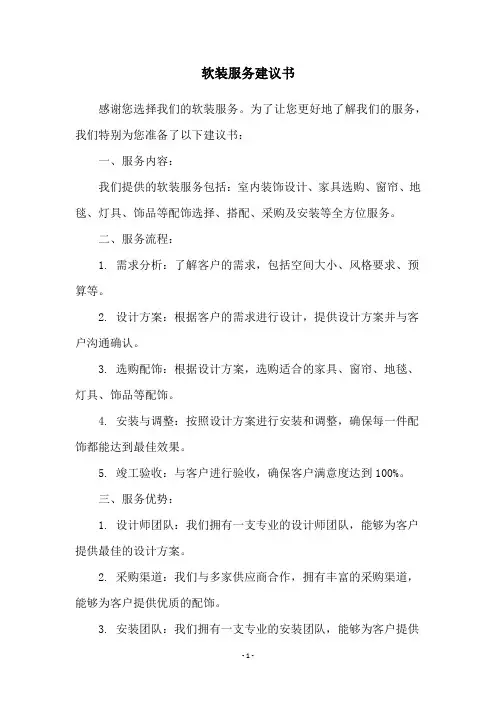 软装服务建议书

感谢您选择我们的软装服务。为了让您更好地了解我们的服务，我们特别为您准备了以下建议书：

一、服务内容：

我们提供的软装服务包括：室内装饰设计、家具选购、窗帘、地毯、灯具、饰品等配饰选择、搭配、采购及安装等全方位服务。

二、服务流程：

1. 需求分析：了解客户的需求，包括空间大小、风格要求、预算等。

2. 设计方案：根据客户的需求进行设计，提供设计方案并与客户沟通确认。

3. 选购配饰：根据设计方案，选购适合的家具、窗帘、地毯、灯具、饰品等配饰。

4. 安装与调整：按照设计方案进行安装和调整，确保每一件配饰都能达到最佳效果。

5. 竣工验收：与客户进行验收，确保客户满意度达到 100%。

三、服务优势：

1. 设计师团队：我们拥有一支专业的设计师团队，能够为客户提供最佳的设计方案。

2. 采购渠道：我们与多家供应商合作，拥有丰富的采购渠道，能够为客户提供优质的配饰。

3. 安装团队：我们拥有一支专业的安装团队，能够为客户提供

- 1 -